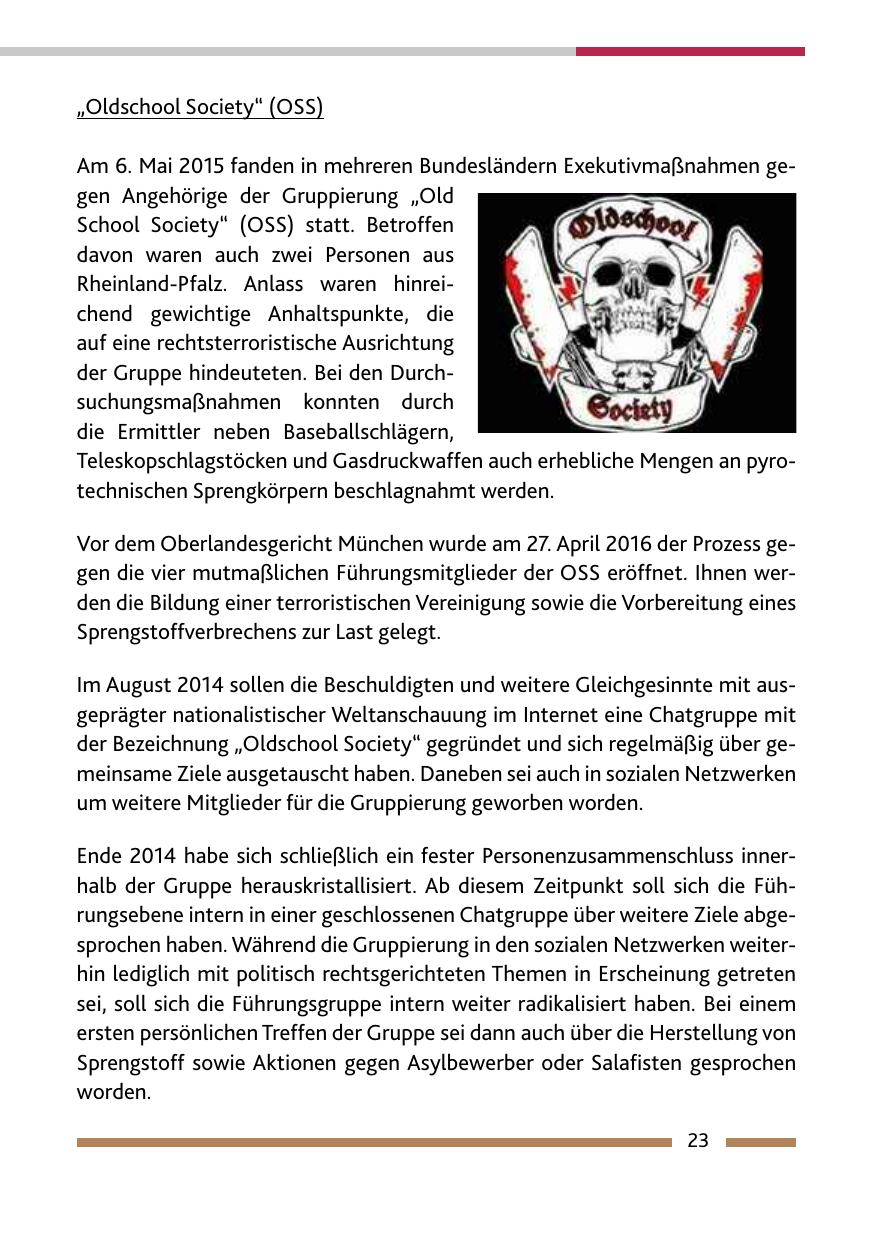 „Oldschool Society“ (OSS)

Am 6. Mai 2015 fanden in mehreren Bundesländern Exekutivmaßnahmen gegen Angehörige der Gruppierung „Old School Society“ (OSS) statt. Betroffen davon waren auch zwei Personen aus Rheinland-Pfalz. Anlass waren hinreichend gewichtige Anhaltspunkte, die auf eine rechtsterroristische Ausrichtung der Gruppe hindeuteten. Bei den Durchsuchungsmaßnahmen konnten durch die Ermittler neben Baseballschlägern, Teleskopschlagstöcken und Gasdruckwaffen auch erhebliche Mengen an pyrotechnischen Sprengkörpern beschlagnahmt werden.

Oldschool

Society

Vor dem Oberlandesgericht München wurde am 27. April 2016 der Prozess gegen die vier mutmaßlichen Führungsmitglieder der OSS eröffnet. Ihnen werden die Bildung einer terroristischen Vereinigung sowie die Vorbereitung eines Sprengstoffverbrechens zur Last gelegt.

Im August 2014 sollen die Beschuldigten und weitere Gleichgesinnte mit ausgeprägter nationalistischer Weltanschauung im Internet eine Chatgruppe mit der Bezeichnung „Oldschool Society“ gegründet und sich regelmäßig über gemeinsame Ziele ausgetauscht haben. Daneben sei auch in sozialen Netzwerken um weitere Mitglieder für die Gruppierung geworben worden.

Ende 2014 habe sich schließlich ein fester Personenzusammenschluss innerhalb der Gruppe herauskristallisiert. Ab diesem Zeitpunkt soll sich die Führungsebene intern in einer geschlossenen Chatgruppe über weitere Ziele abgesprochen haben. Während die Gruppierung in den sozialen Netzwerken weiterhin lediglich mit politisch rechtsgerichteten Themen in Erscheinung getreten sei, soll sich die Führungsgruppe intern weiter radikalisiert haben. Bei einem ersten persönlichen Treffen der Gruppe sei dann auch über die Herstellung von Sprengstoff sowie Aktionen gegen Asylbewerber oder Salafisten gesprochen worden.

23